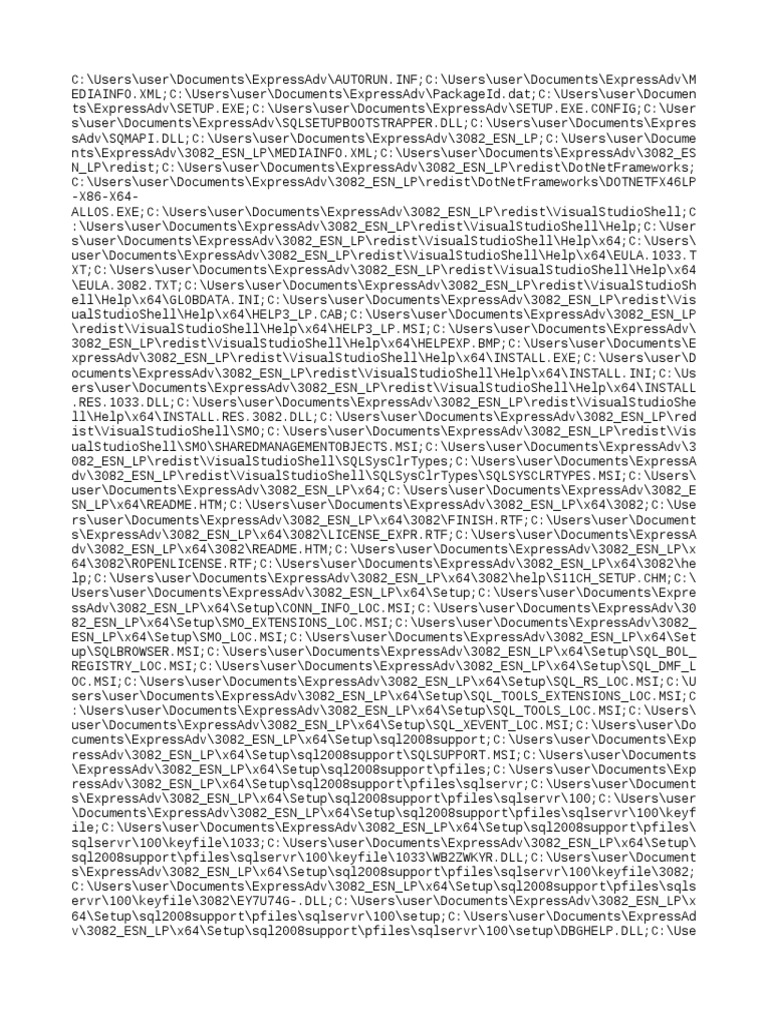 C:\Users\user\Documents\ExpressAdv\AUTORUN.INF;C:\Users\user\Documents\ExpressAdv\MEDIAINFO.XML;C:\Users\user\Documents\ExpressAdv\PackageId.dat;C:\Users\user\Documents\ExpressAdv\SETUP.EXE;C:\Users\user\Documents\ExpressAdv\SETUP.EXE.CONFIG;C:\Users\user\Documents\ExpressAdv\SQLSETUPBOOTSTRAPPER.DLL;C:\Users\user\Documents\ExpressAdv\SQMAPI.DLL;C:\Users\user\Documents\ExpressAdv\3082_ESN_LP;C:\Users\user\Documents\ExpressAdv\3082_ESN_LP\MEDIAINFO.XML;C:\Users\user\Documents\ExpressAdv\3082_ESN_LP\redist;C:\Users\user\Documents\ExpressAdv\3082_ESN_LP\redist\DotNetFrameworks;C:\Users\user\Documents\ExpressAdv\3082_ESN_LP\redist\DotNetFrameworks\DOTNETFX46LP-X86-X64-ALLOS.EXE;C:\Users\user\Documents\ExpressAdv\3082_ESN_LP\redist\VisualStudioShell;C:\Users\user\Documents\ExpressAdv\3082_ESN_LP\redist\VisualStudioShell\Help;C:\Users\user\Documents\ExpressAdv\3082_ESN_LP\redist\VisualStudioShell\Help\x64;C:\Users\user\Documents\ExpressAdv\3082_ESN_LP\redist\VisualStudioShell\Help\x64\EULA.1033.TXT;C:\Users\user\Documents\ExpressAdv\3082_ESN_LP\redist\VisualStudioShell\Help\x64\EULA.3082.TXT;C:\Users\user\Documents\ExpressAdv\3082_ESN_LP\redist\VisualStudioShell\Help\x64\GLOBDATA.INI;C:\Users\user\Documents\ExpressAdv\3082_ESN_LP\redist\VisualStudioShell\Help\x64\HELP3_LP.CAB;C:\Users\user\Documents\ExpressAdv\3082_ESN_LP\redist\VisualStudioShell\Help\x64\HELP3_LP.MSI;C:\Users\user\Documents\ExpressAdv\3082_ESN_LP\redist\VisualStudioShell\Help\x64\HELPEXP.BMP;C:\Users\user\Documents\ExpressAdv\3082_ESN_LP\redist\VisualStudioShell\Help\x64\INSTALL.EXE;C:\Users\user\Documents\ExpressAdv\3082_ESN_LP\redist\VisualStudioShell\Help\x64\INSTALL.INI;C:\Users\user\Documents\ExpressAdv\3082_ESN_LP\redist\VisualStudioShell\Help\x64\INSTALL.RES.1033.DLL;C:\Users\user\Documents\ExpressAdv\3082_ESN_LP\redist\VisualStudioShell\Help\x64\INSTALL.RES.3082.DLL;C:\Users\user\Documents\ExpressAdv\3082_ESN_LP\redist\VisualStudioShell\SMO;C:\Users\user\Documents\ExpressAdv\3082_ESN_LP\redist\VisualStudioShell\SMO\SHAREDMANAGEMENTOBJECTS.MSI;C:\Users\user\Documents\ExpressAdv\3082_ESN_LP\redist\VisualStudioShell\SQLSysClrTypes;C:\Users\user\Documents\ExpressAdv\3082_ESN_LP\redist\VisualStudioShell\SQLSysClrTypes\SQLSYSCLRTYPES.MSI;C:\Users\user\Documents\ExpressAdv\3082_ESN_LP\x64;C:\Users\user\Documents\ExpressAdv\3082_ESN_LP\x64\README.HTM;C:\Users\user\Documents\ExpressAdv\3082_ESN_LP\x64\3082;C:\Users\user\Documents\ExpressAdv\3082_ESN_LP\x64\3082\FINISH.RTF;C:\Users\user\Documents\ExpressAdv\3082_ESN_LP\x64\3082\LICENSE_EXPR.RTF;C:\Users\user\Documents\ExpressAdv\3082_ESN_LP\x64\3082\README.HTM;C:\Users\user\Documents\ExpressAdv\3082_ESN_LP\x64\3082\ROPENLICENSE.RTF;C:\Users\user\Documents\ExpressAdv\3082_ESN_LP\x64\3082\help;C:\Users\user\Documents\ExpressAdv\3082_ESN_LP\x64\3082\help\S11CH_SETUP.CHM;C:\Users\user\Documents\ExpressAdv\3082_ESN_LP\x64\Setup;C:\Users\user\Documents\ExpressAdv\3082_ESN_LP\x64\Setup\CONN_INFO_LOC.MSI;C:\Users\user\Documents\ExpressAdv\3082_ESN_LP\x64\Setup\SMO_EXTENSIONS_LOC.MSI;C:\Users\user\Documents\ExpressAdv\3082_ESN_LP\x64\Setup\SMO_LOC.MSI;C:\Users\user\Documents\ExpressAdv\3082_ESN_LP\x64\Setup\SQLBROWSER.MSI;C:\Users\user\Documents\ExpressAdv\3082_ESN_LP\x64\Setup\SQL_BOL_REGISTRY_LOC.MSI;C:\Users\user\Documents\ExpressAdv\3082_ESN_LP\x64\Setup\SQL_DMF_LOC.MSI;C:\Users\user\Documents\ExpressAdv\3082_ESN_LP\x64\Setup\SQL_RS_LOC.MSI;C:\Users\user\Documents\ExpressAdv\3082_ESN_LP\x64\Setup\SQL_TOOLS_EXTENSIONS_LOC.MSI;C:\Users\user\Documents\ExpressAdv\3082_ESN_LP\x64\Setup\SQL_TOOLS_LOC.MSI;C:\Users\user\Documents\ExpressAdv\3082_ESN_LP\x64\Setup\SQL_XEVENT_LOC.MSI;C:\Users\user\Documents\ExpressAdv\3082_ESN_LP\x64\Setup\sql2008support;C:\Users\user\Documents\ExpressAdv\3082_ESN_LP\x64\Setup\sql2008support\SQLSUPPORT.MSI;C:\Users\user\Documents\ExpressAdv\3082_ESN_LP\x64\Setup\sql2008support\pfiles;C:\Users\user\Documents\ExpressAdv\3082_ESN_LP\x64\Setup\sql2008support\pfiles\sqlservr;C:\Users\user\Documents\ExpressAdv\3082_ESN_LP\x64\Setup\sql2008support\pfiles\sqlservr\100;C:\Users\user\Documents\ExpressAdv\3082_ESN_LP\x64\Setup\sql2008support\pfiles\sqlservr\100\keyfile;C:\Users\user\Documents\ExpressAdv\3082_ESN_LP\x64\Setup\sql2008support\pfiles\sqlservr\100\keyfile\1033;C:\Users\user\Documents\ExpressAdv\3082_ESN_LP\x64\Setup\sql2008support\pfiles\sqlservr\100\keyfile\1033\WB2ZWKYR.DLL;C:\Users\user\Documents\ExpressAdv\3082_ESN_LP\x64\Setup\sql2008support\pfiles\sqlservr\100\keyfile\3082;C:\Users\user\Documents\ExpressAdv\3082_ESN_LP\x64\Setup\sql2008support\pfiles\sqlservr\100\keyfile\3082\EY7U74G-.DLL;C:\Users\user\Documents\ExpressAdv\3082_ESN_LP\x64\Setup\sql2008support\pfiles\sqlservr\100\setup;C:\Users\user\Documents\ExpressAdv\3082_ESN_LP\x64\Setup\sql2008support\pfiles\sqlservr\100\setup\DBGHELP.DLL;C:\Use